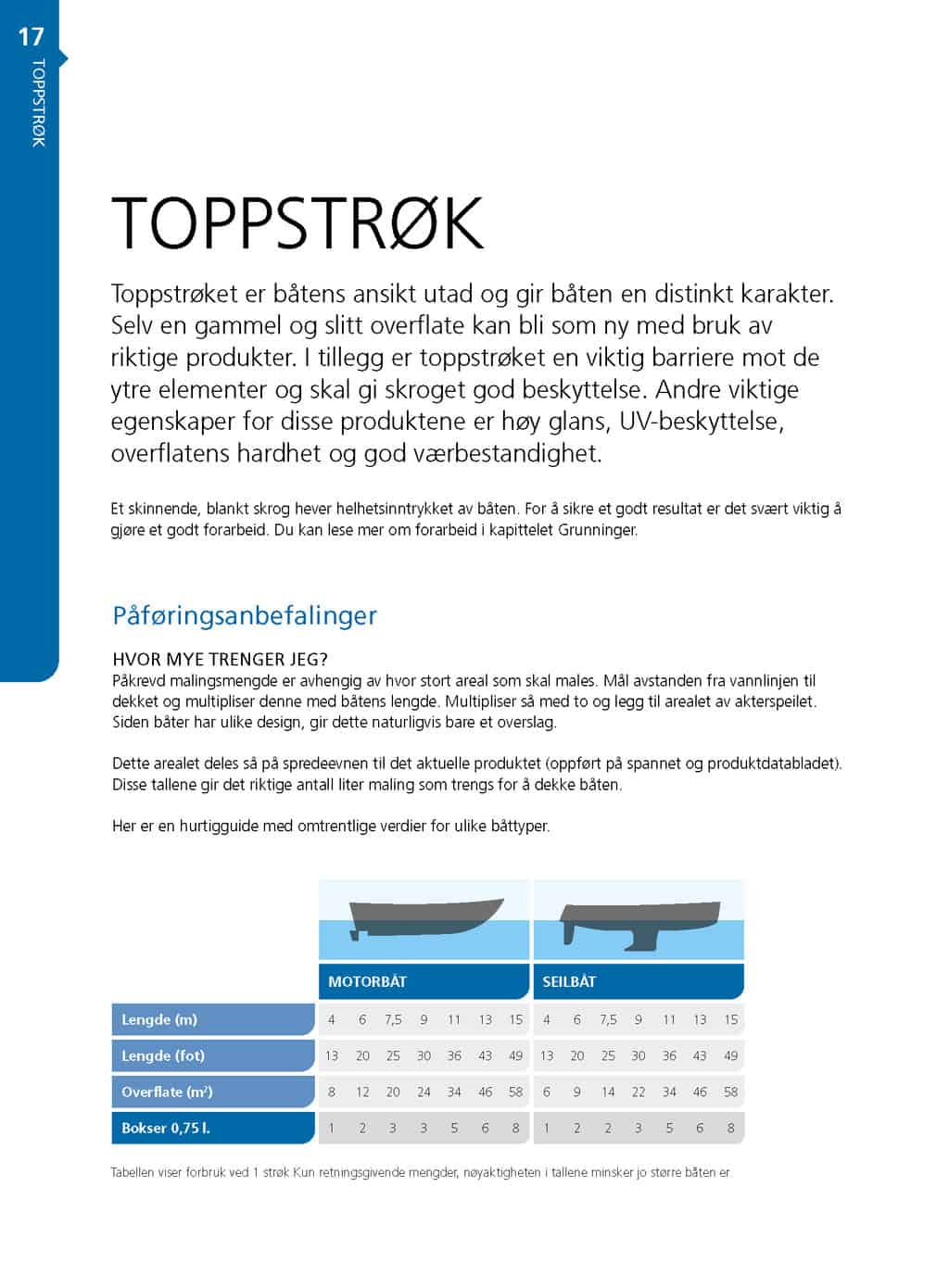 17

TOPPSTRØK

TOPPSTRØK

Toppstrøket er båtens ansikt utad og gir båten en distinkt karakter. Selv en gammel og slitt overflate kan bli som ny med bruk av riktige produkter. I tillegg er toppstrøket en viktig barriere mot de ytre elementer og skal gi skroget god beskyttelse. Andre viktige egenskaper for disse produktene er høy glans, UV-beskyttelse, overflatens hardhet og god værbestandighet.

Et skinnende, blankt skrog hever helhetsinntrykket av båten. For å sikre et godt resultat er det svært viktig å gjøre et godt forarbeid. Du kan lese mer om forarbeid i kapittelet Grunninger.

Påføringsanbefalinger

HVOR MYE TRENGER JEG?
Påkrevd malingsmengde er avhengig av hvor stort areal som skal males. Mål avstanden fra vannlinjen til dekket og multipliser denne med båtens lengde. Multipliser så med to og legg til arealet av akterspeilet. Siden båter har ulike design, gir dette naturligvis bare et overslag.

Dette arealet deles så på spredeevnen til det aktuelle produktet (oppført på spannet og produktdatabladet). Disse tallene gir det riktige antall liter maling som trengs for å dekke båten.

Her er en hurtigguide med omtrentlige verdier for ulike båttyper.

| | MOTORBÅT | | | | | | | SEILBÅT | | | | | | |
|---|---|---|---|---|---|---|---|---|---|---|---|---|---|---|
| Lengde (m) | 4 | 6 | 7,5 | 9 | 11 | 13 | 15 | 4 | 6 | 7,5 | 9 | 11 | 13 | 15 |
| Lengde (fot) | 13 | 20 | 25 | 30 | 36 | 43 | 49 | 13 | 20 | 25 | 30 | 36 | 43 | 49 |
| Overflate ($m^2$) | 8 | 12 | 20 | 24 | 34 | 46 | 58 | 6 | 9 | 14 | 22 | 34 | 46 | 58 |
| Bokser 0,75 l. | 1 | 2 | 3 | 3 | 5 | 6 | 8 | 1 | 2 | 2 | 3 | 5 | 6 | 8 |

Tabellen viser forbruk ved 1 strøk Kun retningsgivende mengder, nøyaktigheten i tallene minsker jo større båten er.